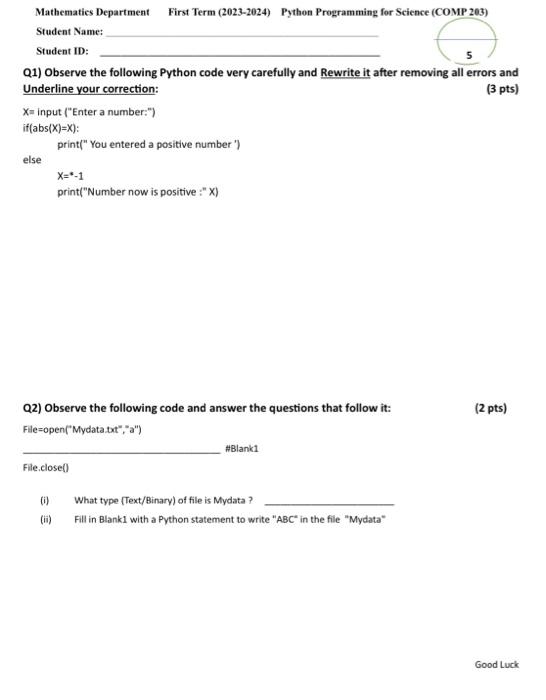 Mathematics Department First Term (2023-2024) Python Programming for Science (COMP 203)

Student Name: ____

Student ID: ____

5

Q1) Observe the following Python code very carefully and Rewrite it after removing all errors and Underline your correction: (3 pts)

X= input ("Enter a number:")
if(abs(X)=X):
print(" You entered a positive number ')
else
X=*-1
print("Number now is positive :" X)

Q2) Observe the following code and answer the questions that follow it: (2 pts)

File=open("Mydata.txt","a")

____ #Blank1

File.close()

(i) What type (Text/Binary) of file is Mydata ? ____

(ii) Fill in Blank1 with a Python statement to write "ABC" in the file "Mydata"

Good Luck